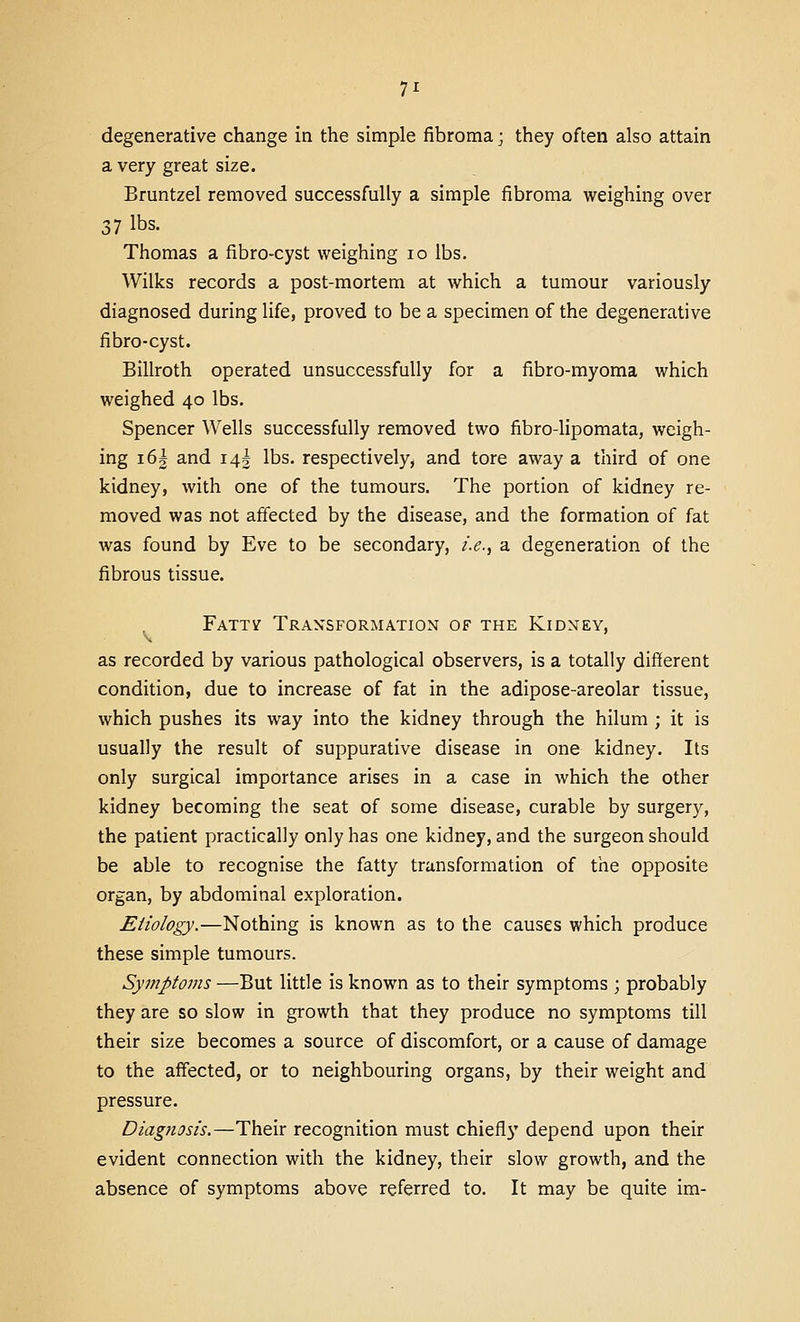 71

degenerative change in the simple fibroma; they often also attain a very great size.

Bruntzel removed successfully a simple fibroma weighing over 37 lbs.

Thomas a fibro-cyst weighing 10 lbs.

Wilks records a post-mortem at which a tumour variously diagnosed during life, proved to be a specimen of the degenerative fibro-cyst.

Billroth operated unsuccessfully for a fibro-myoma which weighed 40 lbs.

Spencer Wells successfully removed two fibro-lipomata, weighing $16\frac{1}{2}$ and $14\frac{1}{2}$ lbs. respectively, and tore away a third of one kidney, with one of the tumours. The portion of kidney removed was not affected by the disease, and the formation of fat was found by Eve to be secondary, i.e., a degeneration of the fibrous tissue.

Fatty Transformation of the Kidney,

as recorded by various pathological observers, is a totally different condition, due to increase of fat in the adipose-areolar tissue, which pushes its way into the kidney through the hilum; it is usually the result of suppurative disease in one kidney. Its only surgical importance arises in a case in which the other kidney becoming the seat of some disease, curable by surgery, the patient practically only has one kidney, and the surgeon should be able to recognise the fatty transformation of the opposite organ, by abdominal exploration.

Etiology.—Nothing is known as to the causes which produce these simple tumours.

Symptoms—But little is known as to their symptoms; probably they are so slow in growth that they produce no symptoms till their size becomes a source of discomfort, or a cause of damage to the affected, or to neighbouring organs, by their weight and pressure.

Diagnosis.—Their recognition must chiefly depend upon their evident connection with the kidney, their slow growth, and the absence of symptoms above referred to. It may be quite im-